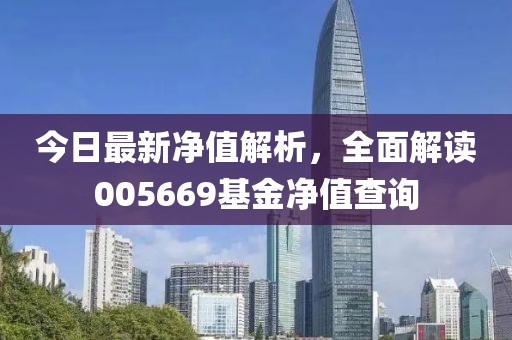 今日最新净值解析，全面解读005669基金净值查询